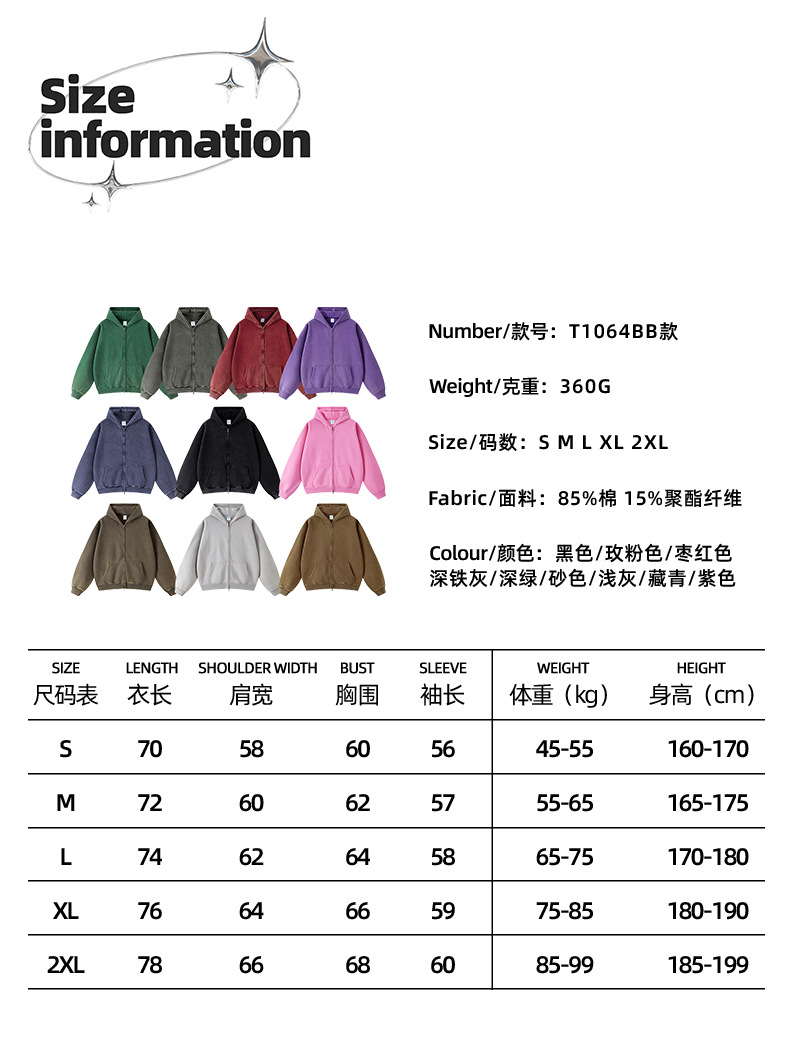 Size information

Number/款号：T1064BB款

Weight/克重：360G

Size/码数：S M L XL 2XL

Fabric/面料：85%棉 15%聚酯纤维

Colour/颜色：黑色/玫粉色/枣红色
深铁灰/深绿/砂色/浅灰/藏青/紫色

| SIZE 尺码表 | LENGTH 衣长 | SHOULDER WIDTH 肩宽 | BUST 胸围 | SLEEVE 袖长 | WEIGHT 体重（kg） | HEIGHT 身高（cm） |
|---|---|---|---|---|---|---|
| S | 70 | 58 | 60 | 56 | 45-55 | 160-170 |
| M | 72 | 60 | 62 | 57 | 55-65 | 165-175 |
| L | 74 | 62 | 64 | 58 | 65-75 | 170-180 |
| XL | 76 | 64 | 66 | 59 | 75-85 | 180-190 |
| 2XL | 78 | 66 | 68 | 60 | 85-99 | 185-199 |